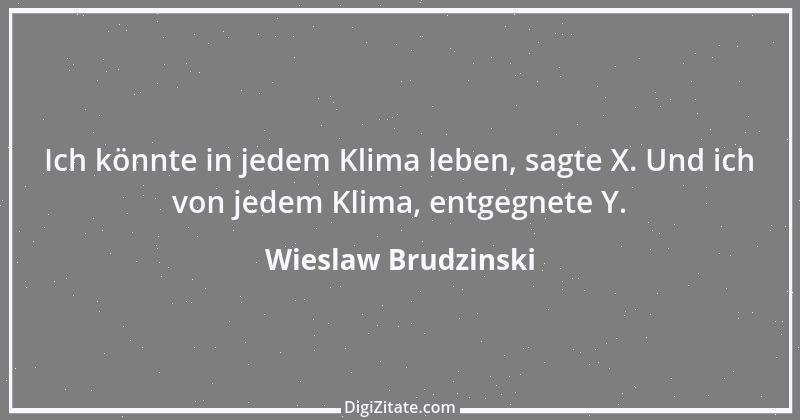 Ich könnte in jedem Klima leben, sagte X. Und ich von jedem Klima, entgegnete Y.

Wieslaw Brudzinski

DigiZitate.com